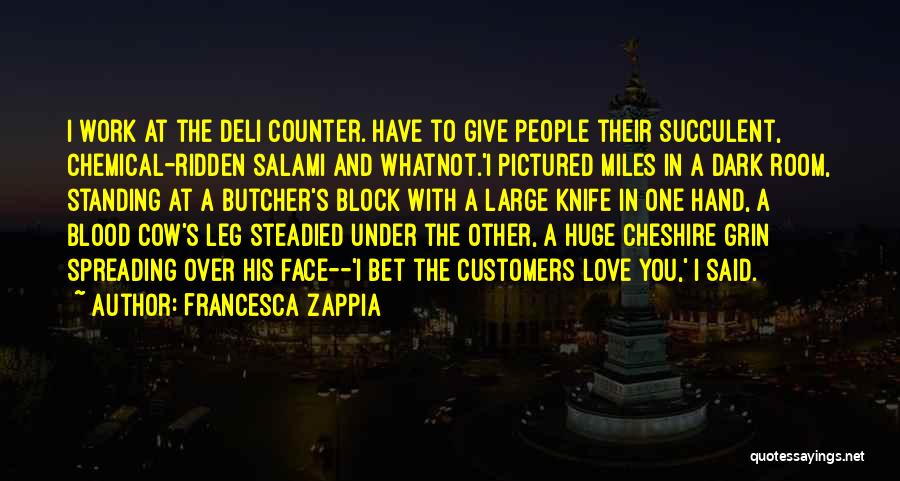 I WORK AT THE DELI COUNTER. HAVE TO GIVE PEOPLE THEIR SUCCULENT, CHEMICAL-RIDDEN SALAMI AND WHATNOT.'I PICTURED MILES IN A DARK ROOM, STANDING AT A BUTCHER'S BLOCK WITH A LARGE KNIFE IN ONE HAND, A BLOOD COW'S LEG STEADIED UNDER THE OTHER, A HUGE CHESHIRE GRIN SPREADING OVER HIS FACE--'I BET THE CUSTOMERS LOVE YOU,' I SAID.

~ AUTHOR: FRANCESCA ZAPPIA

quotessayings.net